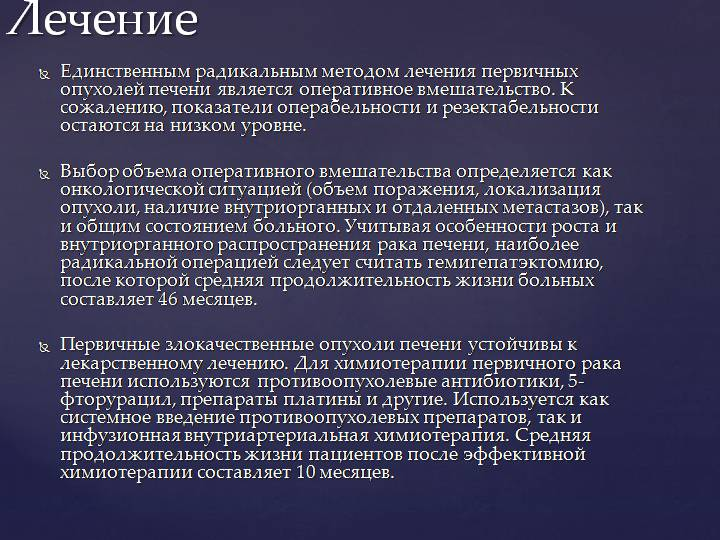 Лечение

Единственным радикальным методом лечения первичных опухолей печени является оперативное вмешательство. К сожалению, показатели операбельности и резектабельности остаются на низком уровне.

Выбор объема оперативного вмешательства определяется как онкологической ситуацией (объем поражения, локализация опухоли, наличие внутриорганных и отдаленных метастазов), так и общим состоянием больного. Учитывая особенности роста и внутриорганного распространения рака печени, наиболее радикальной операцией следует считать гемигепатэктомию, после которой средняя продолжительность жизни больных составляет 46 месяцев.

Первичные злокачественные опухоли печени устойчивы к лекарственному лечению. Для химиотерапии первичного рака печени используются противоопухолевые антибиотики, 5-фторурацил, препараты платины и другие. Используется как системное введение противоопухолевых препаратов, так и инфузионная внутриартериальная химиотерапия. Средняя продолжительность жизни пациентов после эффективной химиотерапии составляет 10 месяцев.